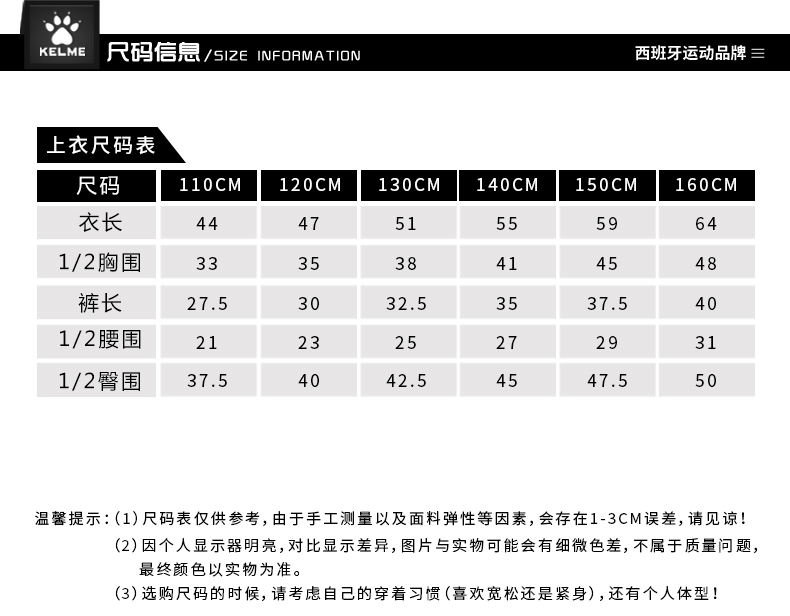 KELME

尺码信息/SIZE INFORMATION

西班牙运动品牌

上衣尺码表

| 尺码 | 110CM | 120CM | 130CM | 140CM | 150CM | 160CM |
|---|---|---|---|---|---|---|
| 衣长 | 44 | 47 | 51 | 55 | 59 | 64 |
| 1/2胸围 | 33 | 35 | 38 | 41 | 45 | 48 |
| 裤长 | 27.5 | 30 | 32.5 | 35 | 37.5 | 40 |
| 1/2腰围 | 21 | 23 | 25 | 27 | 29 | 31 |
| 1/2臀围 | 37.5 | 40 | 42.5 | 45 | 47.5 | 50 |

温馨提示：(1) 尺码表仅供参考，由于手工测量以及面料弹性等因素，会存在1-3CM误差，请见谅！

(2) 因个人显示器明亮，对比显示差异，图片与实物可能会有细微色差，不属于质量问题，最终颜色以实物为准。

(3) 选购尺码的时候，请考虑自己的穿着习惯（喜欢宽松还是紧身），还有个人体型！